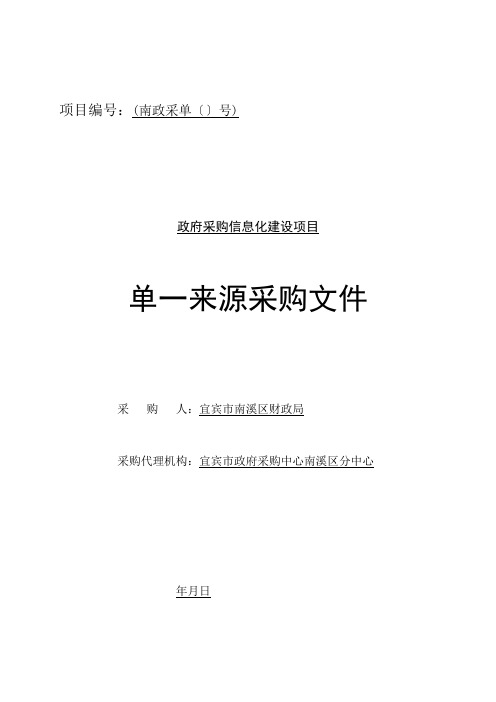 项目编号：(南政采单〔〕号)

政府采购信息化建设项目

单一来源采购文件

采　　购　　人：宜宾市南溪区财政局

采购代理机构：宜宾市政府采购中心南溪区分中心

年月日